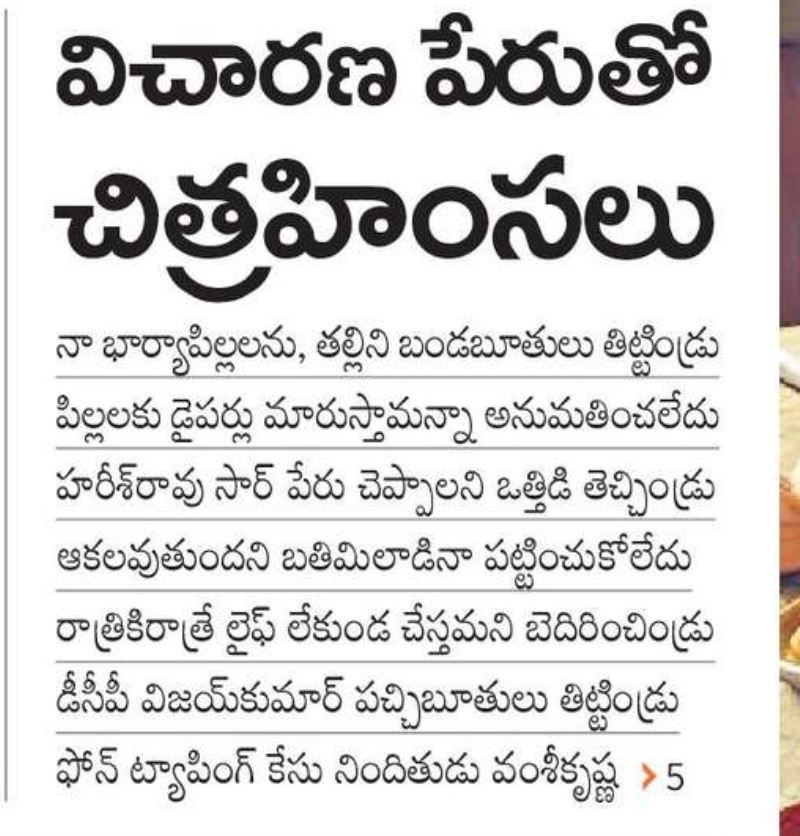 విచారణ పేరుతో చిత్రహింసలు

నా భార్యాపిల్లలను, తల్లిని బండబూతులు తిట్టిండ్రు

పిల్లలకు డైపర్లు మారుస్తామన్నా అనుమతించలేదు

హరీశ్‌రావు సార్ పేరు చెప్పాలని ఒత్తిడి తెచ్చిండ్రు

ఆకలవుతుందని బతిమిలాడినా పట్టించుకోలేదు

రాత్రికిరాత్రే లైఫ్ లేకుండ చేస్తమని బెదిరించిండ్రు

డీసీపీ విజయ్‌కుమార్ పచ్చిబూతులు తిట్టిండ్రు

ఫోన్ ట్యాపింగ్ కేసు నిందితుడు వంశీకృష్ణ > 5